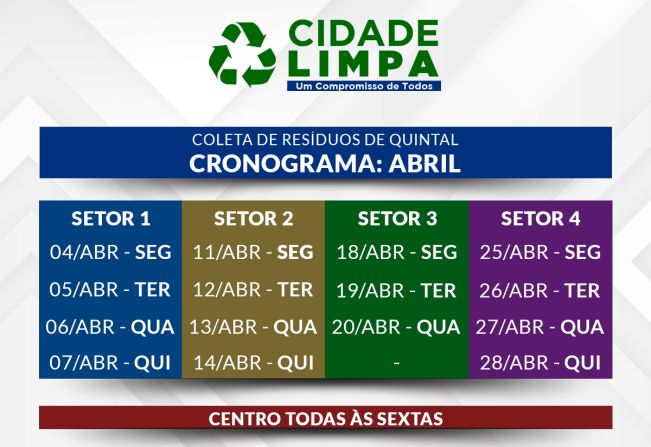 CIDADE LIMPA
Um Compromisso de Todos

COLETA DE RESÍDUOS DE QUINTAL
CRONOGRAMA: ABRIL

| SETOR 1 | SETOR 2 | SETOR 3 | SETOR 4 |
|---|---|---|---|
| 04/ABR - SEG | 11/ABR - SEG | 18/ABR - SEG | 25/ABR - SEG |
| 05/ABR - TER | 12/ABR - TER | 19/ABR - TER | 26/ABR - TER |
| 06/ABR - QUA | 13/ABR - QUA | 20/ABR - QUA | 27/ABR - QUA |
| 07/ABR - QUI | 14/ABR - QUI | - | 28/ABR - QUI |

CENTRO TODAS ÀS SEXTAS